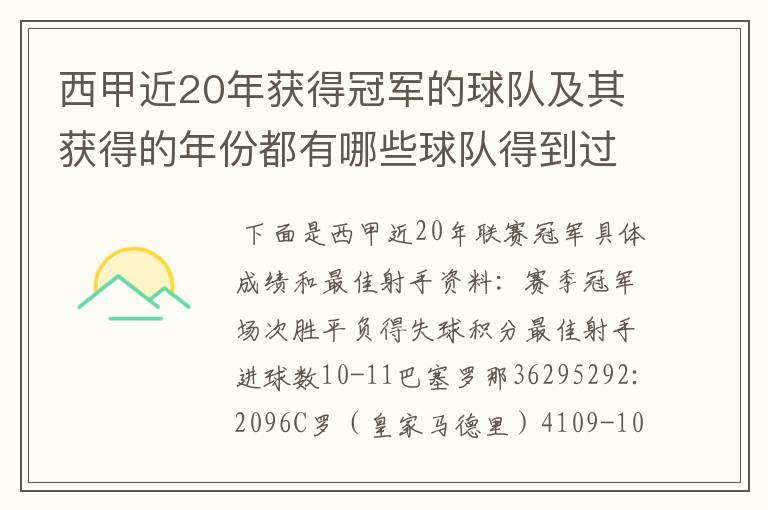 西甲近20年获得冠军的球队及其获得的年份都有哪些球队得到过

下面是西甲近20年联赛冠军具体成绩和最佳射手资料：赛季冠军场次胜平负得失球积分最佳射手进球数10-11巴塞罗那36295292:2096C罗（皇家马德里）4109-10